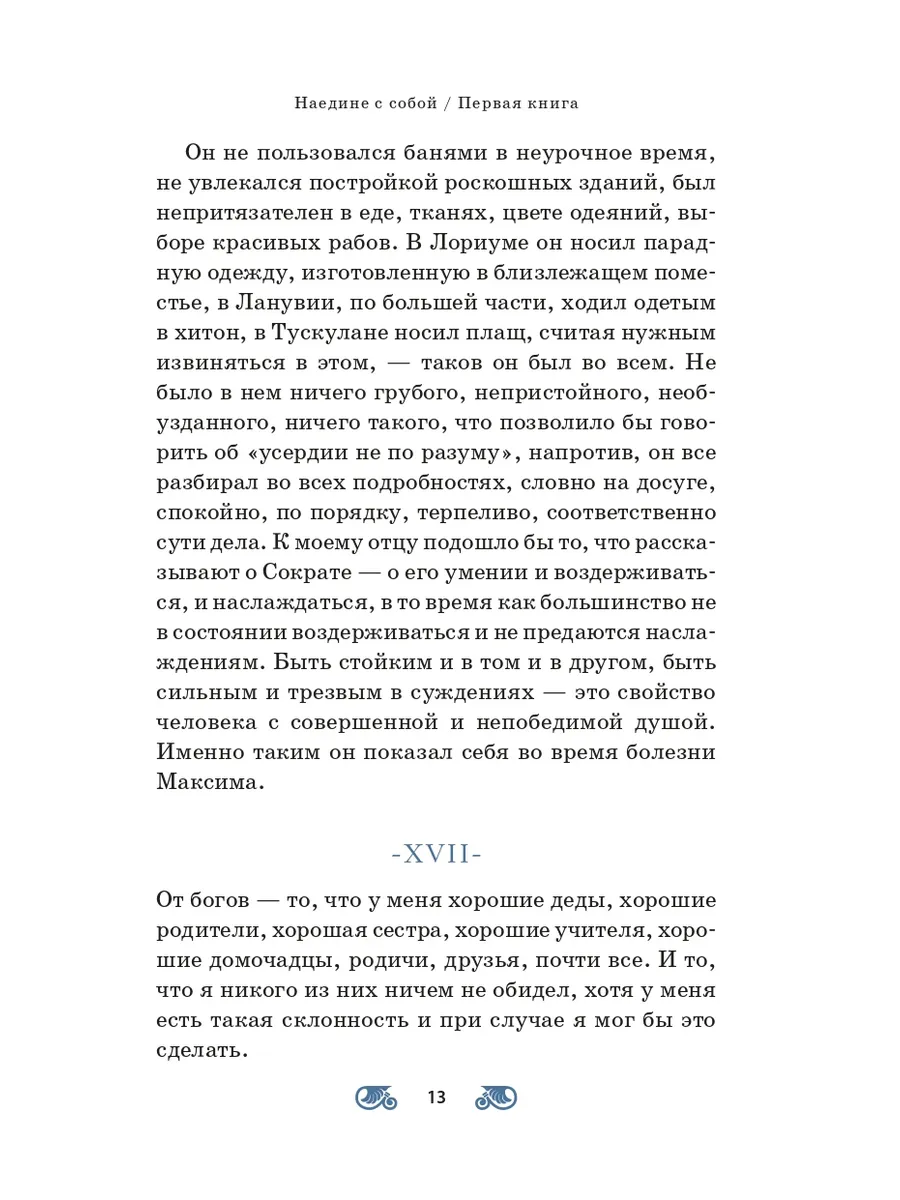 Наедине с собой / Первая книга

Он не пользовался банями в неурочное время, не увлекался постройкой роскошных зданий, был непритязателен в еде, тканях, цвете одеяний, выборе красивых рабов. В Лориуме он носил парадную одежду, изготовленную в близлежащем поместье, в Ланувии, по большей части, ходил одетым в хитон, в Тускулане носил плащ, считая нужным извиняться в этом, — таков он был во всем. Не было в нем ничего грубого, непристойного, необузданного, ничего такого, что позволило бы говорить об «усердии не по разуму», напротив, он все разбирал во всех подробностях, словно на досуге, спокойно, по порядку, терпеливо, соответственно сути дела. К моему отцу подошло бы то, что рассказывают о Сократе — о его умении и воздерживаться, и наслаждаться, в то время как большинство не в состоянии воздерживаться и не предаются наслаждениям. Быть стойким и в том и в другом, быть сильным и трезвым в суждениях — это свойство человека с совершенной и непобедимой душой. Именно таким он показал себя во время болезни Максима.

-XVII-

От богов — то, что у меня хорошие деды, хорошие родители, хорошая сестра, хорошие учителя, хорошие домочадцы, родичи, друзья, почти все. И то, что я никого из них ничем не обидел, хотя у меня есть такая склонность и при случае я мог бы это сделать.

13